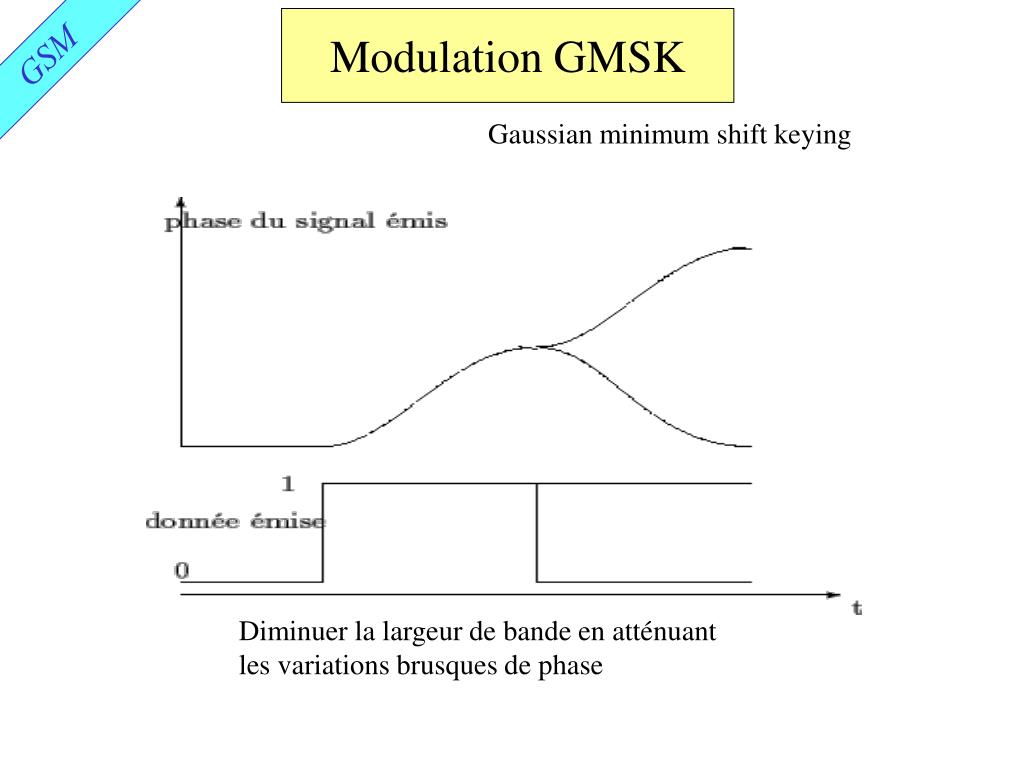 GSM

Modulation GMSK

Gaussian minimum shift keying

phase du signal émis

1

donnée émise

0

t

Diminuer la largeur de bande en atténuant les variations brusques de phase